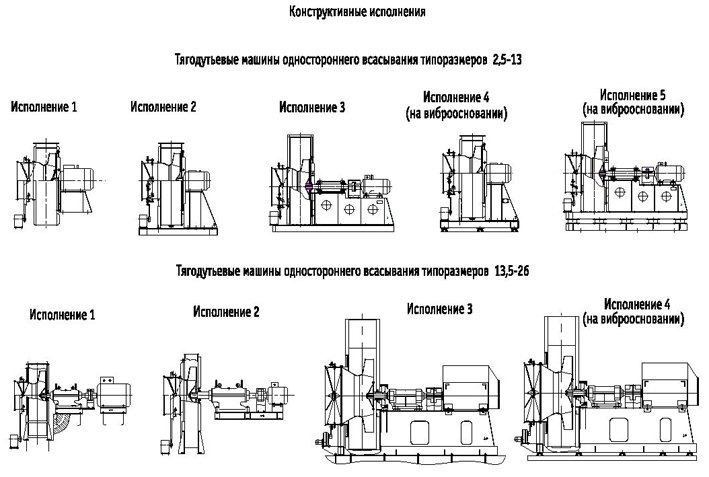 Конструктивные исполнения

Тягодутьевые машины одностороннего всасывания типоразмеров 2,5-13

Исполнение 1

Исполнение 2

Исполнение 3

Исполнение 4 (на виброосновании)

Исполнение 5 (на виброосновании)

Тягодутьевые машины одностороннего всасывания типоразмеров 13,5-26

Исполнение 1

Исполнение 2

Исполнение 3

Исполнение 4 (на виброосновании)